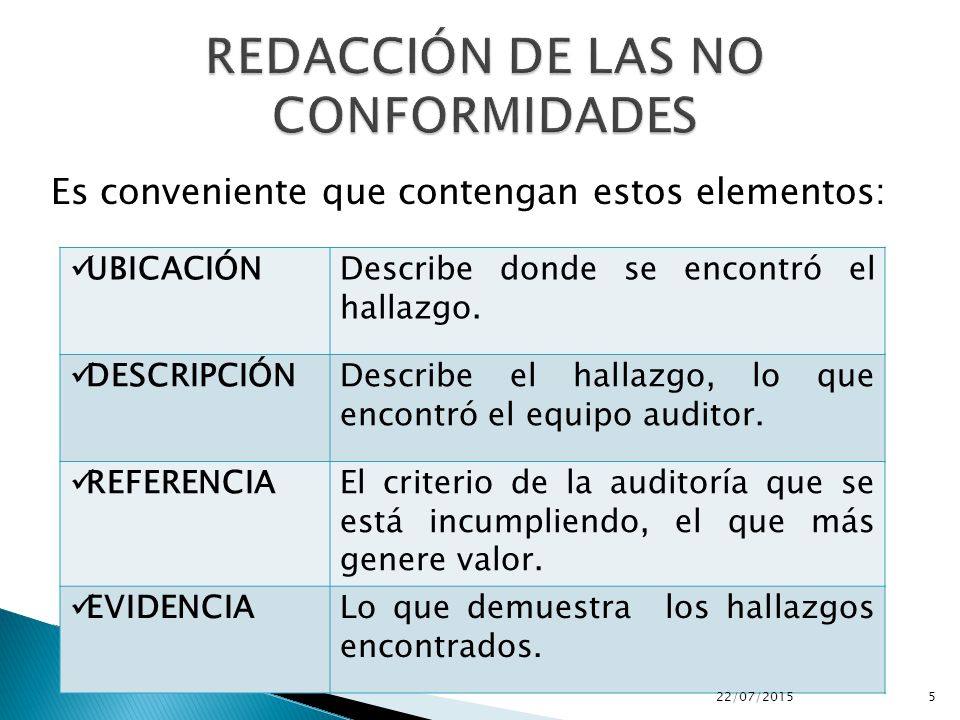 REDACCIÓN DE LAS NO CONFORMIDADES

Es conveniente que contengan estos elementos:

| | |
|---|---|
| ✓UBICACIÓN | Describe donde se encontró el hallazgo. |
| ✓DESCRIPCIÓN | Describe el hallazgo, lo que encontró el equipo auditor. |
| ✓REFERENCIA | El criterio de la auditoría que se está incumpliendo, el que más genere valor. |
| ✓EVIDENCIA | Lo que demuestra los hallazgos encontrados. |

22/07/2015

5